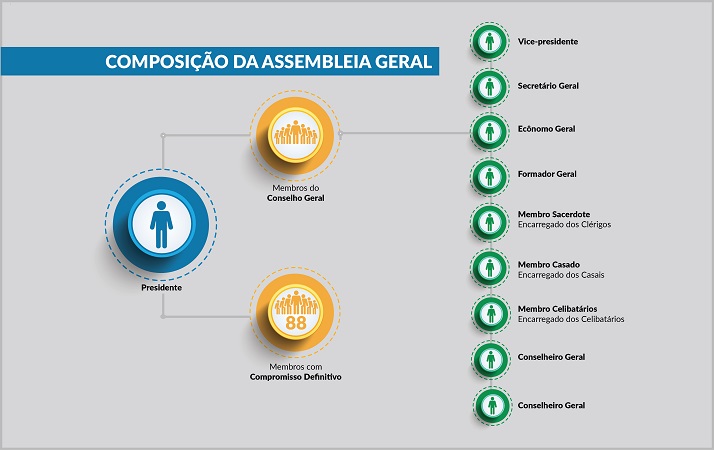 COMPOSIÇÃO DA ASSEMBLEIA GERAL

Presidente

Membros do
Conselho Geral

88

Membros com
Compromisso Definitivo

Vice-presidente

Secretário Geral

Ecônomo Geral

Formador Geral

Membro Sacerdote
Encarregado dos Clérigos

Membro Casado
Encarregado dos Casais

Membro Celibatários
Encarregado dos Celibatários

Conselheiro Geral

Conselheiro Geral